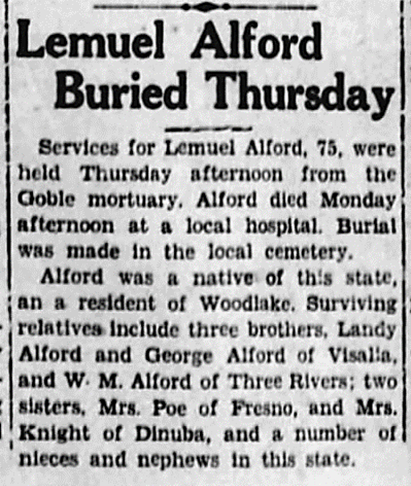 Lemuel Alford Buried Thursday

Services for Lemuel Alford, 75, were held Thursday afternoon from the Goble mortuary. Alford died Monday afternoon at a local hospital. Burial was made in the local cemetery.

Alford was a native of this state, an a resident of Woodlake. Surviving relatives include three brothers, Landy Alford and George Alford of Visalia, and W. M. Alford of Three Rivers; two sisters, Mrs. Poe of Fresno, and Mrs. Knight of Dinuba, and a number of nieces and nephews in this state.